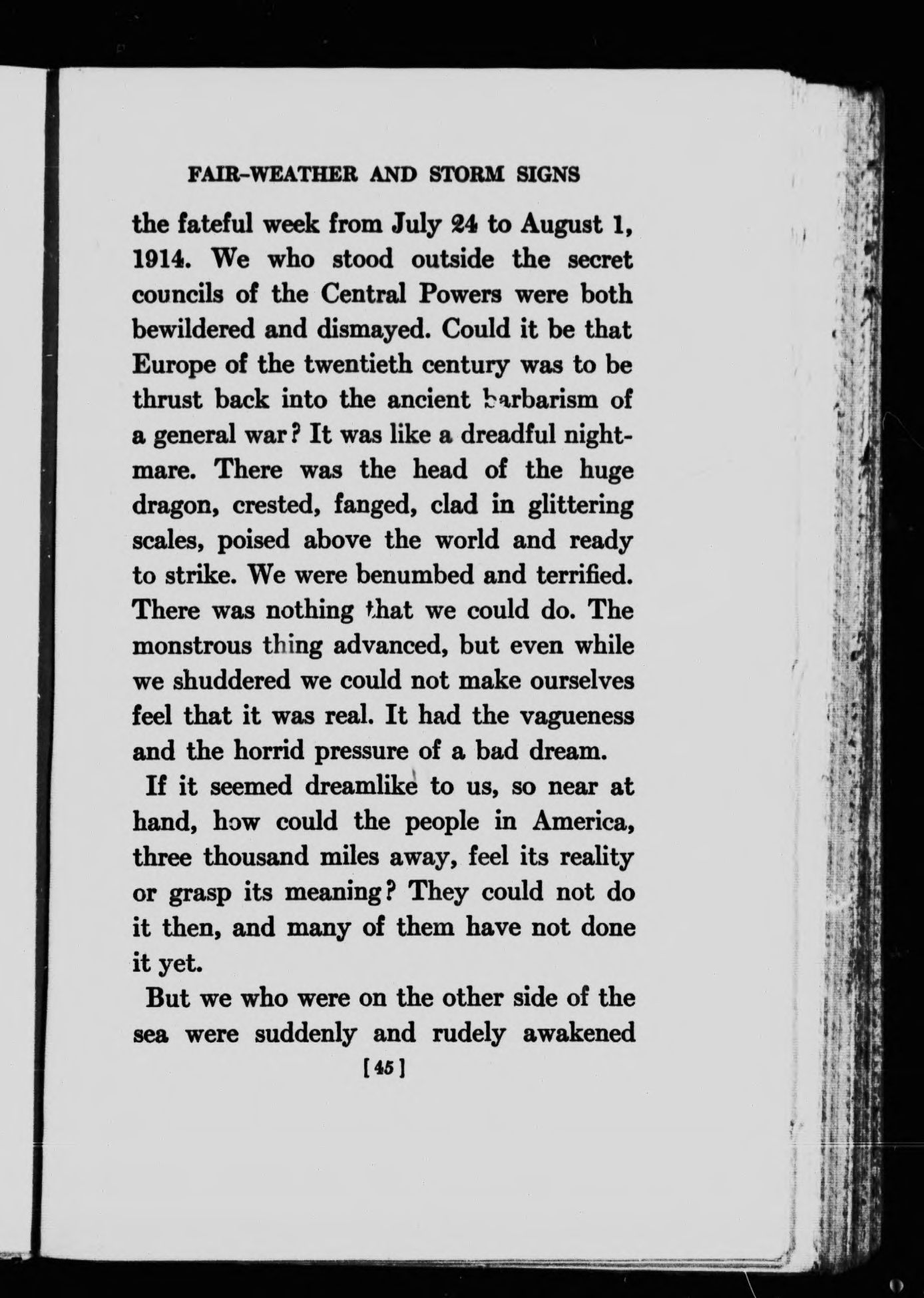 FAIR-WEATHER AND STORM SIGNS

the fateful week from July 24 to August 1, 1914. We who stood outside the secret councils of the Central Powers were both bewildered and dismayed. Could it be that Europe of the twentieth century was to be thrust back into the ancient barbarism of a general war? It was like a dreadful nightmare. There was the head of the huge dragon, crested, fanged, clad in glittering scales, poised above the world and ready to strike. We were benumbed and terrified. There was nothing that we could do. The monstrous thing advanced, but even while we shuddered we could not make ourselves feel that it was real. It had the vagueness and the horrid pressure of a bad dream.

If it seemed dreamlike to us, so near at hand, how could the people in America, three thousand miles away, feel its reality or grasp its meaning? They could not do it then, and many of them have not done it yet.

But we who were on the other side of the sea were suddenly and rudely awakened

[45]